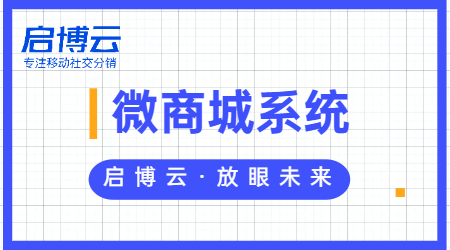 启博云
专注移动社交分销

微商城系统

启博云·放眼未来